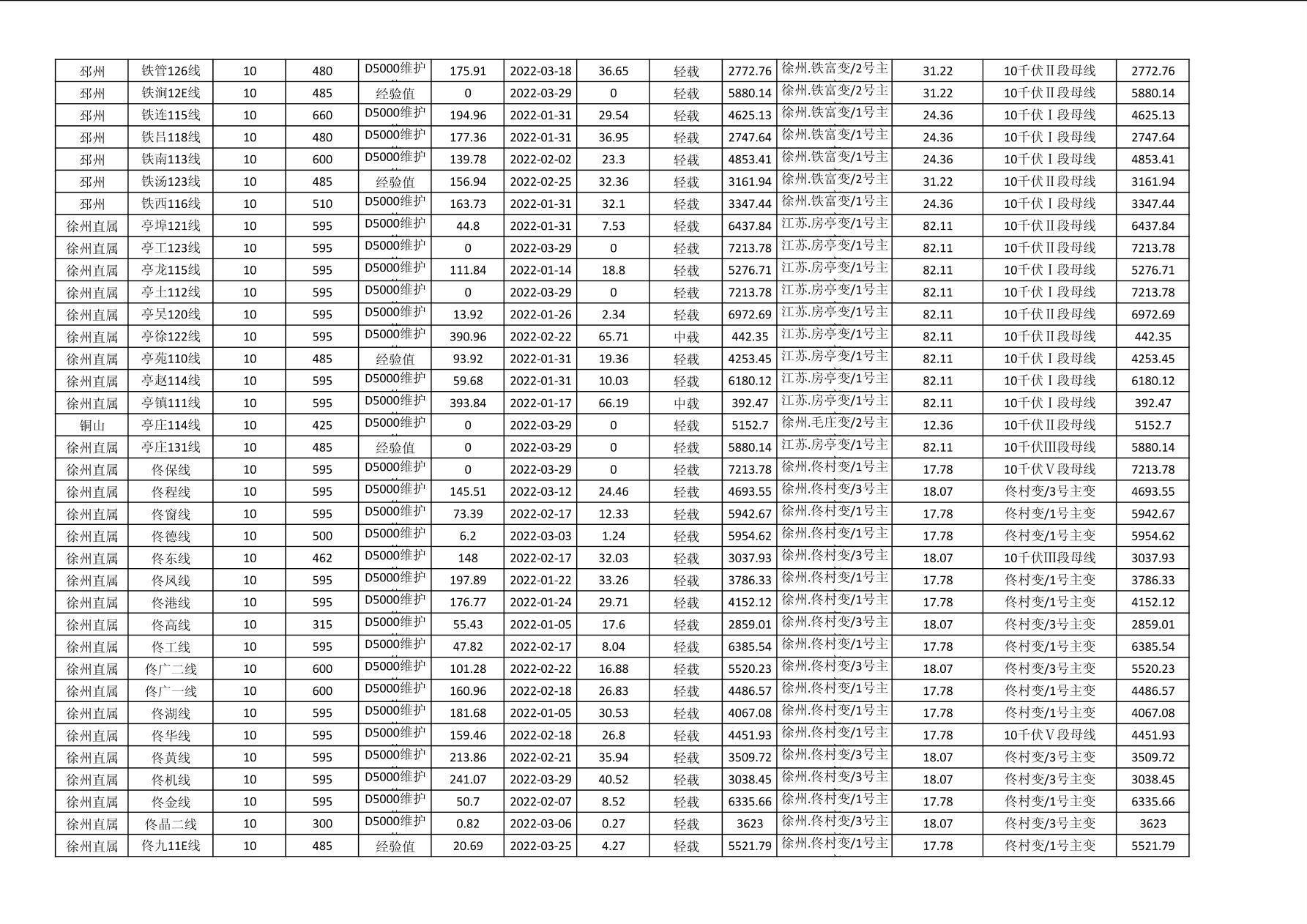 | 邳州 | 铁管126线 | 10 | 480 | D5000维护 | 175.91 | 2022-03-18 | 36.65 | 轻载 | 2772.76 | 徐州.铁富变/2号主 | 31.22 | 10千伏Ⅱ段母线 | 2772.76 |
|---|---|---|---|---|---|---|---|---|---|---|---|---|---|
| 邳州 | 铁涧12E线 | 10 | 485 | 经验值 | 0 | 2022-03-29 | 0 | 轻载 | 5880.14 | 徐州.铁富变/2号主 | 31.22 | 10千伏Ⅱ段母线 | 5880.14 |
| 邳州 | 铁连115线 | 10 | 660 | D5000维护 | 194.96 | 2022-01-31 | 29.54 | 轻载 | 4625.13 | 徐州.铁富变/1号主 | 24.36 | 10千伏Ⅰ段母线 | 4625.13 |
| 邳州 | 铁吕118线 | 10 | 480 | D5000维护 | 177.36 | 2022-01-31 | 36.95 | 轻载 | 2747.64 | 徐州.铁富变/1号主 | 24.36 | 10千伏Ⅰ段母线 | 2747.64 |
| 邳州 | 铁南113线 | 10 | 600 | D5000维护 | 139.78 | 2022-02-02 | 23.3 | 轻载 | 4853.41 | 徐州.铁富变/1号主 | 24.36 | 10千伏Ⅰ段母线 | 4853.41 |
| 邳州 | 铁汤123线 | 10 | 485 | 经验值 | 156.94 | 2022-02-25 | 32.36 | 轻载 | 3161.94 | 徐州.铁富变/2号主 | 31.22 | 10千伏Ⅱ段母线 | 3161.94 |
| 邳州 | 铁西116线 | 10 | 510 | D5000维护 | 163.73 | 2022-01-31 | 32.1 | 轻载 | 3347.44 | 徐州.铁富变/1号主 | 24.36 | 10千伏Ⅰ段母线 | 3347.44 |
| 徐州直属 | 亭埠121线 | 10 | 595 | D5000维护 | 44.8 | 2022-01-31 | 7.53 | 轻载 | 6437.84 | 江苏.房亭变/1号主 | 82.11 | 10千伏Ⅱ段母线 | 6437.84 |
| 徐州直属 | 亭工123线 | 10 | 595 | D5000维护 | 0 | 2022-03-29 | 0 | 轻载 | 7213.78 | 江苏.房亭变/1号主 | 82.11 | 10千伏Ⅱ段母线 | 7213.78 |
| 徐州直属 | 亭龙115线 | 10 | 595 | D5000维护 | 111.84 | 2022-01-14 | 18.8 | 轻载 | 5276.71 | 江苏.房亭变/1号主 | 82.11 | 10千伏Ⅰ段母线 | 5276.71 |
| 徐州直属 | 亭土112线 | 10 | 595 | D5000维护 | 0 | 2022-03-29 | 0 | 轻载 | 7213.78 | 江苏.房亭变/1号主 | 82.11 | 10千伏Ⅰ段母线 | 7213.78 |
| 徐州直属 | 亭吴120线 | 10 | 595 | D5000维护 | 13.92 | 2022-01-26 | 2.34 | 轻载 | 6972.69 | 江苏.房亭变/1号主 | 82.11 | 10千伏Ⅱ段母线 | 6972.69 |
| 徐州直属 | 亭徐122线 | 10 | 595 | D5000维护 | 390.96 | 2022-02-22 | 65.71 | 中载 | 442.35 | 江苏.房亭变/1号主 | 82.11 | 10千伏Ⅱ段母线 | 442.35 |
| 徐州直属 | 亭苑110线 | 10 | 485 | 经验值 | 93.92 | 2022-01-31 | 19.36 | 轻载 | 4253.45 | 江苏.房亭变/1号主 | 82.11 | 10千伏Ⅰ段母线 | 4253.45 |
| 徐州直属 | 亭赵114线 | 10 | 595 | D5000维护 | 59.68 | 2022-01-31 | 10.03 | 轻载 | 6180.12 | 江苏.房亭变/1号主 | 82.11 | 10千伏Ⅰ段母线 | 6180.12 |
| 徐州直属 | 亭镇111线 | 10 | 595 | D5000维护 | 393.84 | 2022-01-17 | 66.19 | 中载 | 392.47 | 江苏.房亭变/1号主 | 82.11 | 10千伏Ⅰ段母线 | 392.47 |
| 铜山 | 亭庄114线 | 10 | 425 | D5000维护 | 0 | 2022-03-29 | 0 | 轻载 | 5152.7 | 徐州.毛庄变/2号主 | 12.36 | 10千伏Ⅱ段母线 | 5152.7 |
| 徐州直属 | 亭庄131线 | 10 | 485 | 经验值 | 0 | 2022-03-29 | 0 | 轻载 | 5880.14 | 江苏.房亭变/1号主 | 82.11 | 10千伏Ⅲ段母线 | 5880.14 |
| 徐州直属 | 佟保线 | 10 | 595 | D5000维护 | 0 | 2022-03-29 | 0 | 轻载 | 7213.78 | 徐州.佟村变/1号主 | 17.78 | 10千伏Ⅴ段母线 | 7213.78 |
| 徐州直属 | 佟程线 | 10 | 595 | D5000维护 | 145.51 | 2022-03-12 | 24.46 | 轻载 | 4693.55 | 徐州.佟村变/3号主 | 18.07 | 佟村变/3号主变 | 4693.55 |
| 徐州直属 | 佟窗线 | 10 | 595 | D5000维护 | 73.39 | 2022-02-17 | 12.33 | 轻载 | 5942.67 | 徐州.佟村变/1号主 | 17.78 | 佟村变/1号主变 | 5942.67 |
| 徐州直属 | 佟德线 | 10 | 500 | D5000维护 | 6.2 | 2022-03-03 | 1.24 | 轻载 | 5954.62 | 徐州.佟村变/1号主 | 17.78 | 佟村变/1号主变 | 5954.62 |
| 徐州直属 | 佟东线 | 10 | 462 | D5000维护 | 148 | 2022-02-17 | 32.03 | 轻载 | 3037.93 | 徐州.佟村变/3号主 | 18.07 | 10千伏Ⅲ段母线 | 3037.93 |
| 徐州直属 | 佟凤线 | 10 | 595 | D5000维护 | 197.89 | 2022-01-22 | 33.26 | 轻载 | 3786.33 | 徐州.佟村变/1号主 | 17.78 | 佟村变/1号主变 | 3786.33 |
| 徐州直属 | 佟港线 | 10 | 595 | D5000维护 | 176.77 | 2022-01-24 | 29.71 | 轻载 | 4152.12 | 徐州.佟村变/1号主 | 17.78 | 佟村变/1号主变 | 4152.12 |
| 徐州直属 | 佟高线 | 10 | 315 | D5000维护 | 55.43 | 2022-01-05 | 17.6 | 轻载 | 2859.01 | 徐州.佟村变/3号主 | 18.07 | 佟村变/3号主变 | 2859.01 |
| 徐州直属 | 佟工线 | 10 | 595 | D5000维护 | 47.82 | 2022-02-17 | 8.04 | 轻载 | 6385.54 | 徐州.佟村变/1号主 | 17.78 | 佟村变/1号主变 | 6385.54 |
| 徐州直属 | 佟广二线 | 10 | 600 | D5000维护 | 101.28 | 2022-02-22 | 16.88 | 轻载 | 5520.23 | 徐州.佟村变/3号主 | 18.07 | 佟村变/3号主变 | 5520.23 |
| 徐州直属 | 佟广一线 | 10 | 600 | D5000维护 | 160.96 | 2022-02-18 | 26.83 | 轻载 | 4486.57 | 徐州.佟村变/1号主 | 17.78 | 佟村变/1号主变 | 4486.57 |
| 徐州直属 | 佟湖线 | 10 | 595 | D5000维护 | 181.68 | 2022-01-05 | 30.53 | 轻载 | 4067.08 | 徐州.佟村变/1号主 | 17.78 | 佟村变/1号主变 | 4067.08 |
| 徐州直属 | 佟华线 | 10 | 595 | D5000维护 | 159.46 | 2022-02-18 | 26.8 | 轻载 | 4451.93 | 徐州.佟村变/1号主 | 17.78 | 10千伏Ⅴ段母线 | 4451.93 |
| 徐州直属 | 佟黄线 | 10 | 595 | D5000维护 | 213.86 | 2022-02-21 | 35.94 | 轻载 | 3509.72 | 徐州.佟村变/3号主 | 18.07 | 佟村变/3号主变 | 3509.72 |
| 徐州直属 | 佟机线 | 10 | 595 | D5000维护 | 241.07 | 2022-03-29 | 40.52 | 轻载 | 3038.45 | 徐州.佟村变/3号主 | 18.07 | 佟村变/3号主变 | 3038.45 |
| 徐州直属 | 佟金线 | 10 | 595 | D5000维护 | 50.7 | 2022-02-07 | 8.52 | 轻载 | 6335.66 | 徐州.佟村变/1号主 | 17.78 | 佟村变/1号主变 | 6335.66 |
| 徐州直属 | 佟晶二线 | 10 | 300 | D5000维护 | 0.82 | 2022-03-06 | 0.27 | 轻载 | 3623 | 徐州.佟村变/3号主 | 18.07 | 佟村变/3号主变 | 3623 |
| 徐州直属 | 佟九11E线 | 10 | 485 | 经验值 | 20.69 | 2022-03-25 | 4.27 | 轻载 | 5521.79 | 徐州.佟村变/1号主 | 17.78 | 佟村变/1号主变 | 5521.79 |